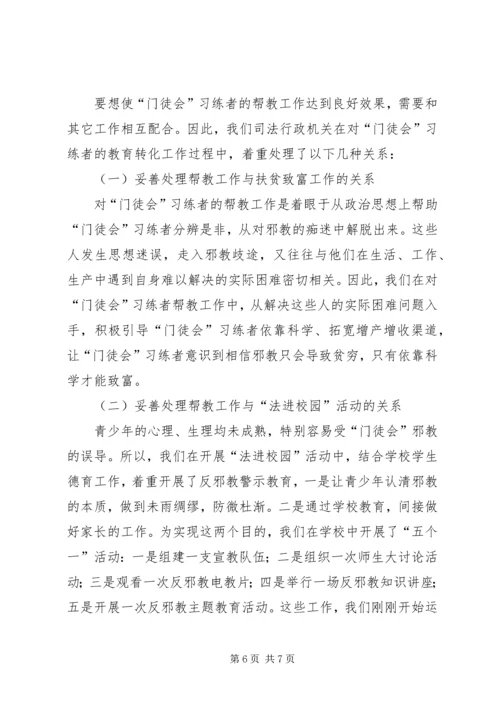 要想使“门徒会”习练者的帮教工作达到良好效果，需要和其它工作相互配合。因此，我们司法行政机关在对“门徒会”习练者的教育转化工作过程中，着重处理了以下几种关系：

（一）妥善处理帮教工作与扶贫致富工作的关系

对“门徒会”习练者的帮教工作是着眼于从政治思想上帮助“门徒会”习练者分辨是非，从对邪教的痴迷中解脱出来。这些人发生思想迷误，走入邪教歧途，又往往与他们在生活、工作、生产中遇到自身难以解决的实际困难密切相关。因此，我们在对“门徒会”习练者帮教工作中，从解决这些人的实际困难问题入手，积极引导“门徒会”习练者依靠科学、拓宽增产增收渠道，让“门徒会”习练者意识到相信邪教只会导致贫穷，只有依靠科学才能致富。

（二）妥善处理帮教工作与“法进校园”活动的关系

青少年的心理、生理均未成熟，特别容易受“门徒会”邪教的误导。所以，我们在开展“法进校园”活动中，结合学校学生德育工作，着重开展了反邪教警示教育，一是让青少年认清邪教的本质，做到未雨绸缪，防微杜渐。二是通过学校教育，间接做好家长的工作。为实现这两个目的，我们在学校中开展了“五个一”活动：一是组建一支宣教队伍；二是组织一次师生大讨论活动；三是观看一次反邪教电教片；四是举行一场反邪教知识讲座；五是开展一次反邪教主题教育活动。这些工作，我们刚刚开始运

第 6 页 共 7 页